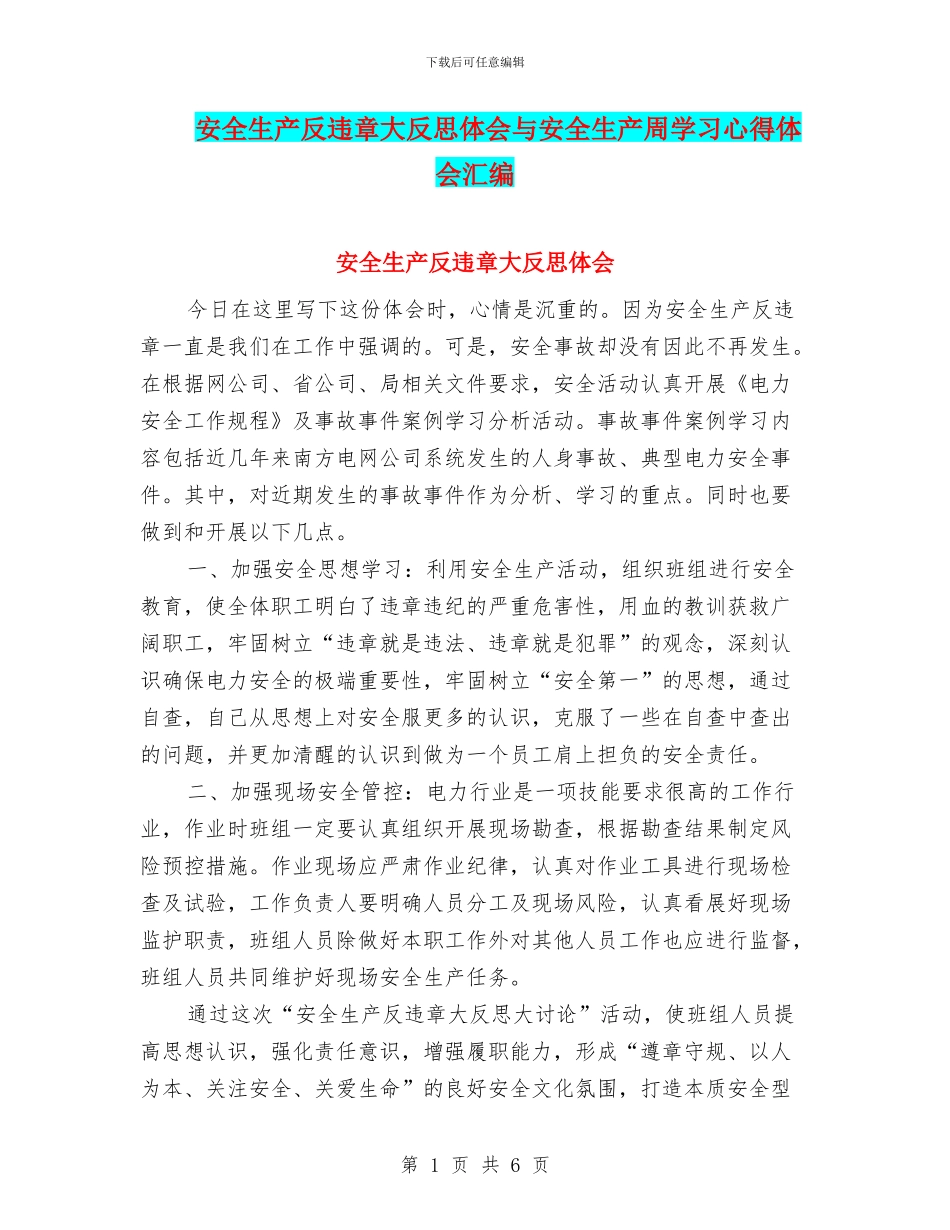 下载后可任意编辑

安全生产反违章大反思体会与安全生产周学习心得体会汇编

安全生产反违章大反思体会

今日在这里写下这份体会时，心情是沉重的。因为安全生产反违章一直是我们在工作中强调的。可是，安全事故却没有因此不再发生。在根据网公司、省公司、局相关文件要求，安全活动认真开展《电力安全工作规程》及事故事件案例学习分析活动。事故事件案例学习内容包括近几年来南方电网公司系统发生的人身事故、典型电力安全事件。其中，对近期发生的事故事件作为分析、学习的重点。同时也要做到和开展以下几点。

一、加强安全思想学习：利用安全生产活动，组织班组进行安全教育，使全体职工明白了违章违纪的严重危害性，用血的教训获救广阔职工，牢固树立“违章就是违法、违章就是犯罪”的观念，深刻认识确保电力安全的极端重要性，牢固树立“安全第一”的思想，通过自查，自己从思想上对安全服更多的认识，克服了一些在自查中查出的问题，并更加清醒的认识到做为一个员工肩上担负的安全责任。

二、加强现场安全管控：电力行业是一项技能要求很高的工作行业，作业时班组一定要认真组织开展现场勘查，根据勘查结果制定风险预控措施。作业现场应严肃作业纪律，认真对作业工具进行现场检查及试验，工作负责人要明确人员分工及现场风险，认真看展好现场监护职责，班组人员除做好本职工作外对其他人员工作也应进行监督，班组人员共同维护好现场安全生产任务。

通过这次“安全生产反违章大反思大讨论”活动，使班组人员提高思想认识，强化责任意识，增强履职能力，形成“遵章守规、以人为本、关注安全、关爱生命”的良好安全文化氛围，打造本质安全型

第 1 页 共 6 页